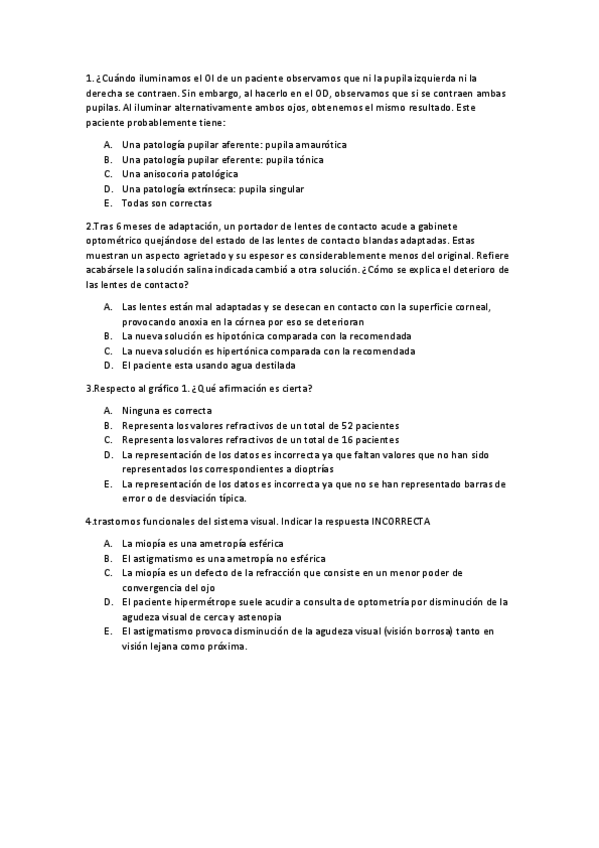 1. ¿Cuándo iluminamos el OI de un paciente observamos que ni la pupila izquierda ni la derecha se contraen. Sin embargo, al hacerlo en el OD, observamos que si se contraen ambas pupilas. Al iluminar alternativamente ambos ojos, obtenemos el mismo resultado. Este paciente probablemente tiene:

A. Una patología pupilar aferente: pupila amaurótica
B. Una patología pupilar eferente: pupila tónica
C. Una anisocoria patológica
D. Una patología extrínseca: pupila singular
E. Todas son correctas

2.Tras 6 meses de adaptación, un portador de lentes de contacto acude a gabinete optométrico quejándose del estado de las lentes de contacto blandas adaptadas. Estas muestran un aspecto agrietado y su espesor es considerablemente menos del original. Refiere acabársele la solución salina indicada cambió a otra solución. ¿Cómo se explica el deterioro de las lentes de contacto?

A. Las lentes están mal adaptadas y se desecan en contacto con la superficie corneal, provocando anoxia en la córnea por eso se deterioran
B. La nueva solución es hipotónica comparada con la recomendada
C. La nueva solución es hipertónica comparada con la recomendada
D. El paciente esta usando agua destilada

3.Respecto al gráfico 1. ¿Qué afirmación es cierta?

A. Ninguna es correcta
B. Representa los valores refractivos de un total de 52 pacientes
C. Representa los valores refractivos de un total de 16 pacientes
D. La representación de los datos es incorrecta ya que faltan valores que no han sido representados los correspondientes a dioptrías
E. La representación de los datos es incorrecta ya que no se han representado barras de error o de desviación típica.

4.trastornos funcionales del sistema visual. Indicar la respuesta INCORRECTA

A. La miopía es una ametropía esférica
B. El astigmatismo es una ametropía no esférica
C. La miopía es un defecto de la refracción que consiste en un menor poder de convergencia del ojo
D. El paciente hipermétrope suele acudir a consulta de optometría por disminución de la agudeza visual de cerca y astenopia
E. El astigmatismo provoca disminución de la agudeza visual (visión borrosa) tanto en visión lejana como próxima.